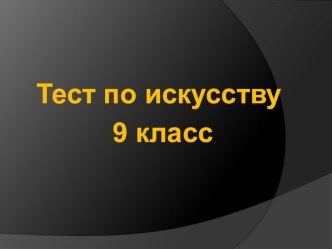 Тест по искусству
9 класс